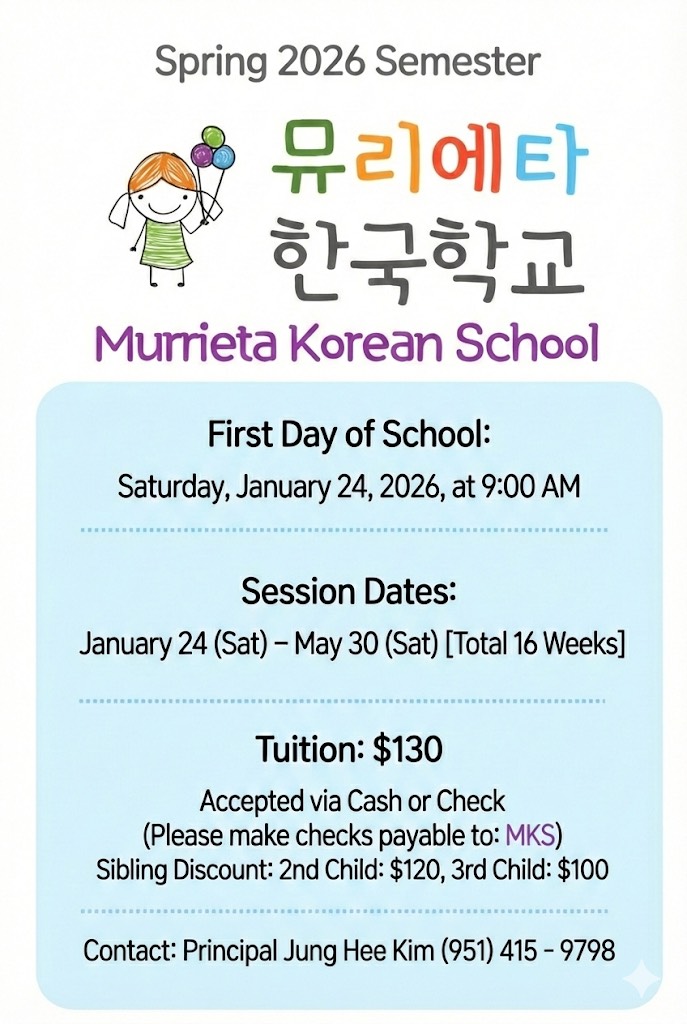 Spring 2026 Semester

뮤리에타
한국학교

Murrieta Korean School

First Day of School:
Saturday, January 24, 2026, at 9:00 AM

Session Dates:
January 24 (Sat) – May 30 (Sat) [Total 16 Weeks]

Tuition: $130
Accepted via Cash or Check
(Please make checks payable to: MKS)
Sibling Discount: 2nd Child: $120, 3rd Child: $100

Contact: Principal Jung Hee Kim (951) 415 - 9798